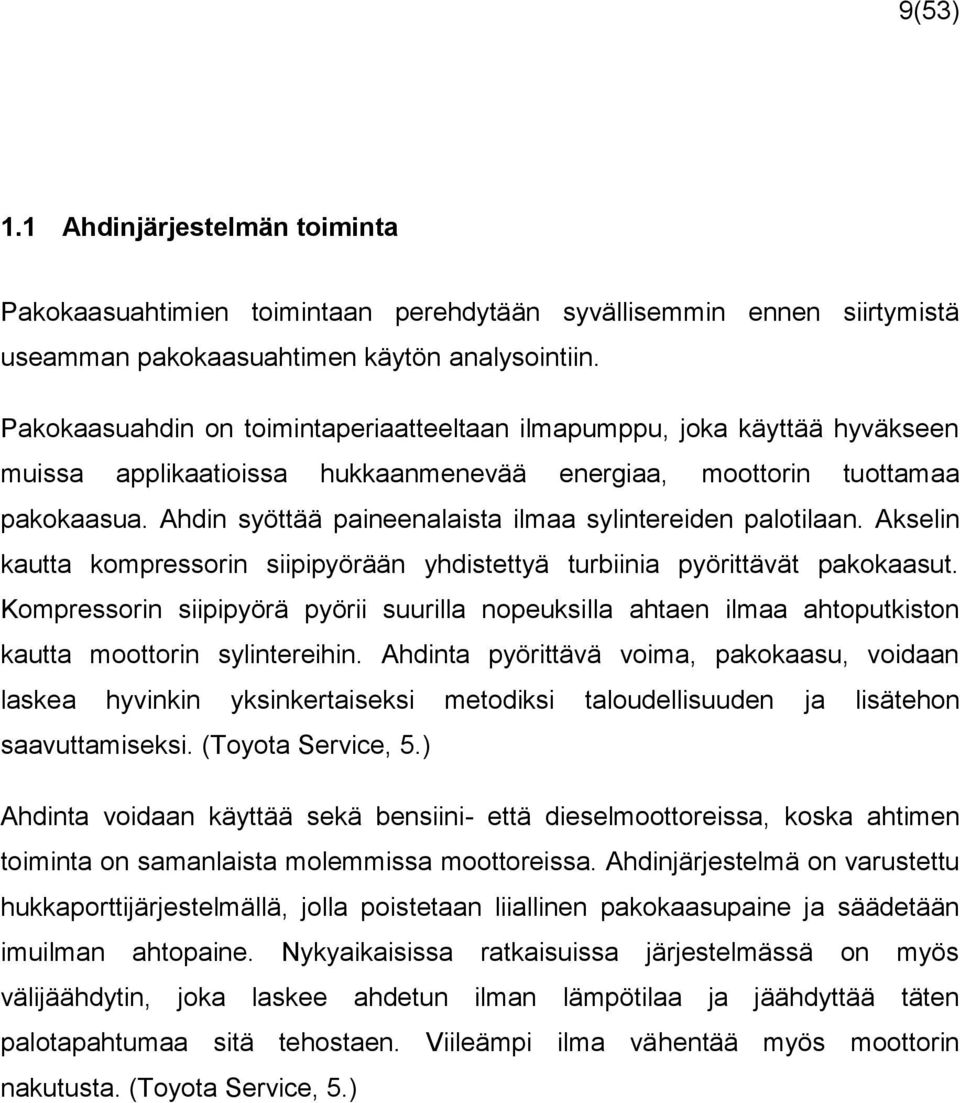 9(53)

1.1 Ahdinjärjestelmän toiminta

Pakokaasuahtimien toimintaan perehdytään syvällisemmin ennen siirtymistä useamman pakokaasuahtimen käytön analysointiin.

Pakokaasuahdin on toimintaperiaatteeltaan ilmapumppu, joka käyttää hyväkseen muissa applikaatioissa hukkaanmenevää energiaa, moottorin tuottamaa pakokaasua. Ahdin syöttää paineenalaista ilmaa sylintereiden palotilaan. Akselin kautta kompressorin siipipyörään yhdistettyä turbiinia pyörittävät pakokaasut. Kompressorin siipipyörä pyörii suurilla nopeuksilla ahtaen ilmaa ahtoputkiston kautta moottorin sylintereihin. Ahdinta pyörittävä voima, pakokaasu, voidaan laskea hyvinkin yksinkertaiseksi metodiksi taloudellisuuden ja lisätehon saavuttamiseksi. (Toyota Service, 5.)

Ahdinta voidaan käyttää sekä bensiini- että dieselmoottoreissa, koska ahtimen toiminta on samanlaista molemmissa moottoreissa. Ahdinjärjestelmä on varustettu hukkaporttijärjestelmällä, jolla poistetaan liiallinen pakokaasupaine ja säädetään imuilman ahtopaine. Nykyaikaisissa ratkaisuissa järjestelmässä on myös välijäähdytin, joka laskee ahdetun ilman lämpötilaa ja jäähdyttää täten palotapahtumaa sitä tehostaen. Viileämpi ilma vähentää myös moottorin nakutusta. (Toyota Service, 5.)